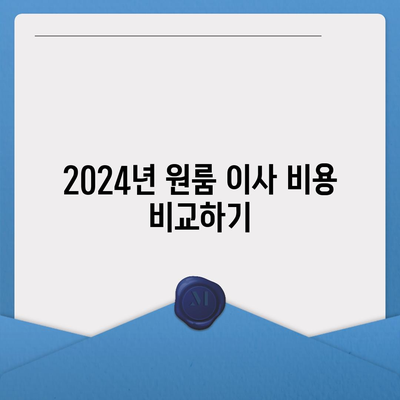 2024년 원룸 이사 비용 비교하기

M